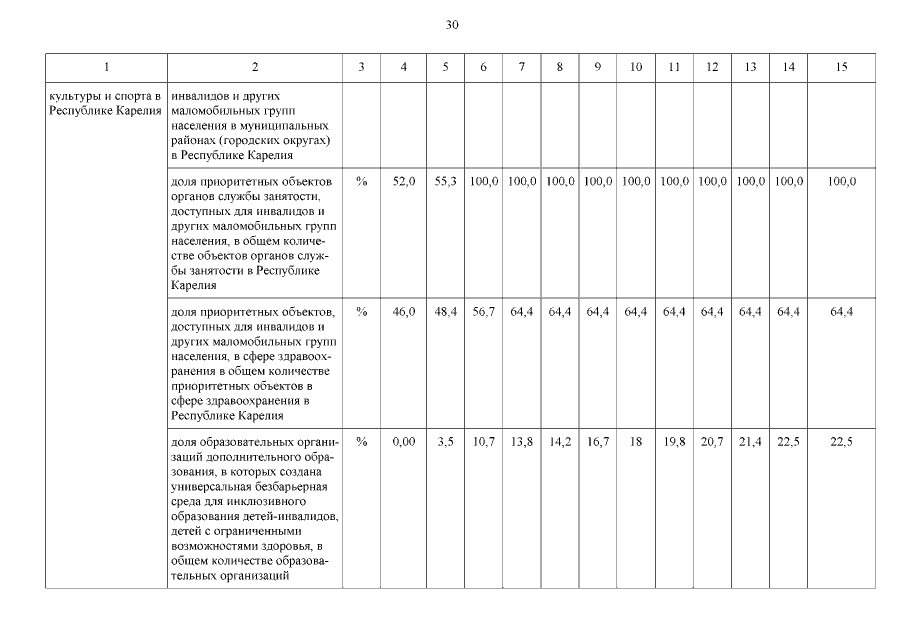 30

| 1 | 2 | 3 | 4 | 5 | 6 | 7 | 8 | 9 | 10 | 11 | 12 | 13 | 14 | 15 |
|---|---|---|---|---|---|---|---|---|---|---|---|---|---|---|
| культуры и спорта в Республике Карелия | инвалидов и других маломобильных групп населения в муниципальных районах (городских округах) в Республике Карелия | | | | | | | | | | | | | |
| | доля приоритетных объектов органов службы занятости, доступных для инвалидов и других маломобильных групп населения, в общем количестве объектов органов службы занятости в Республике Карелия | % | 52,0 | 55,3 | 100,0 | 100,0 | 100,0 | 100,0 | 100,0 | 100,0 | 100,0 | 100,0 | 100,0 | 100,0 |
| | доля приоритетных объектов, доступных для инвалидов и других маломобильных групп населения, в сфере здравоохранения в общем количестве приоритетных объектов в сфере здравоохранения в Республике Карелия | % | 46,0 | 48,4 | 56,7 | 64,4 | 64,4 | 64,4 | 64,4 | 64,4 | 64,4 | 64,4 | 64,4 | 64,4 |
| | доля образовательных организаций дополнительного образования, в которых создана универсальная безбарьерная среда для инклюзивного образования детей-инвалидов, детей с ограниченными возможностями здоровья, в общем количестве образовательных организаций | % | 0,00 | 3,5 | 10,7 | 13,8 | 14,2 | 16,7 | 18 | 19,8 | 20,7 | 21,4 | 22,5 | 22,5 |